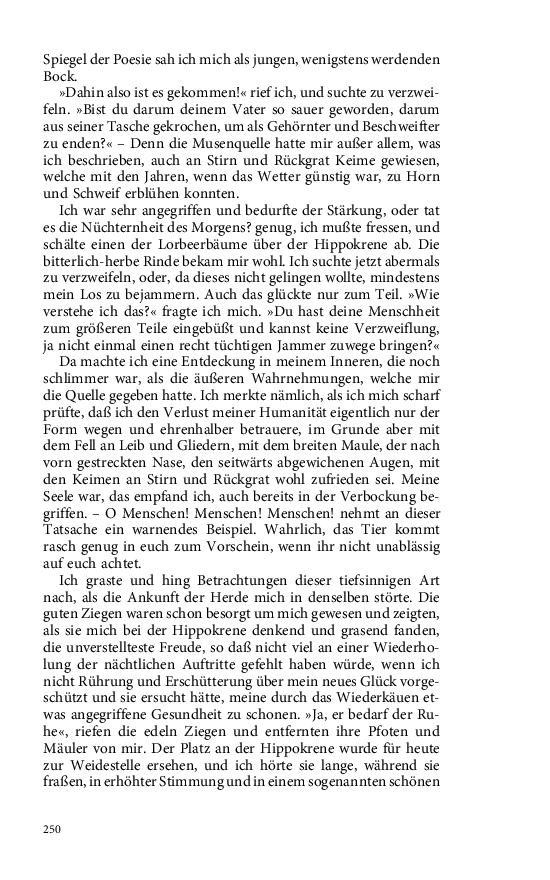 Spiegel der Poesie sah ich mich als jungen, wenigstens werdenden Bock.

»Dahin also ist es gekommen!« rief ich, und suchte zu verzweifeln. »Bist du darum deinem Vater so sauer geworden, darum aus seiner Tasche gekrochen, um als Gehörnter und Beschweifter zu enden?« – Denn die Musenquelle hatte mir außer allem, was ich beschrieben, auch an Stirn und Rückgrat Keime gewiesen, welche mit den Jahren, wenn das Wetter günstig war, zu Horn und Schweif erblühen konnten.

Ich war sehr angegriffen und bedurfte der Stärkung, oder tat es die Nüchternheit des Morgens? genug, ich mußte fressen, und schälte einen der Lorbeerbäume über der Hippokrene ab. Die bitterlich-herbe Rinde bekam mir wohl. Ich suchte jetzt abermals zu verzweifeln, oder, da dieses nicht gelingen wollte, mindestens mein Los zu bejammern. Auch das glückte nur zum Teil. »Wie verstehe ich das?« fragte ich mich. »Du hast deine Menschheit zum größeren Teile eingebüßt und kannst keine Verzweiflung, ja nicht einmal einen recht tüchtigen Jammer zuwege bringen?«

Da machte ich eine Entdeckung in meinem Inneren, die noch schlimmer war, als die äußeren Wahrnehmungen, welche mir die Quelle gegeben hatte. Ich merkte nämlich, als ich mich scharf prüfte, daß ich den Verlust meiner Humanität eigentlich nur der Form wegen und ehrenhalber betrauere, im Grunde aber mit dem Fell an Leib und Gliedern, mit dem breiten Maule, der nach vorn gestreckten Nase, den seitwärts abgewichenen Augen, mit den Keimen an Stirn und Rückgrat wohl zufrieden sei. Meine Seele war, das empfand ich, auch bereits in der Verbockung begriffen. – O Menschen! Menschen! Menschen! nehmt an dieser Tatsache ein warnendes Beispiel. Wahrlich, das Tier kommt rasch genug in euch zum Vorschein, wenn ihr nicht unablässig auf euch achtet.

Ich graste und hing Betrachtungen dieser tiefsinnigen Art nach, als die Ankunft der Herde mich in denselben störte. Die guten Ziegen waren schon besorgt um mich gewesen und zeigten, als sie mich bei der Hippokrene denkend und grasend fanden, die unverstellteste Freude, so daß nicht viel an einer Wiederholung der nächtlichen Auftritte gefehlt haben würde, wenn ich nicht Rührung und Erschütterung über mein neues Glück vorgeschützt und sie ersucht hätte, meine durch das Wiederkäuen etwas angegriffene Gesundheit zu schonen. »Ja, er bedarf der Ruhe«, riefen die edeln Ziegen und entfernten ihre Pfoten und Mäuler von mir. Der Platz an der Hippokrene wurde für heute zur Weidestelle ersehen, und ich hörte sie lange, während sie fraßen, in erhöhter Stimmung und in einem sogenannten schönen

250